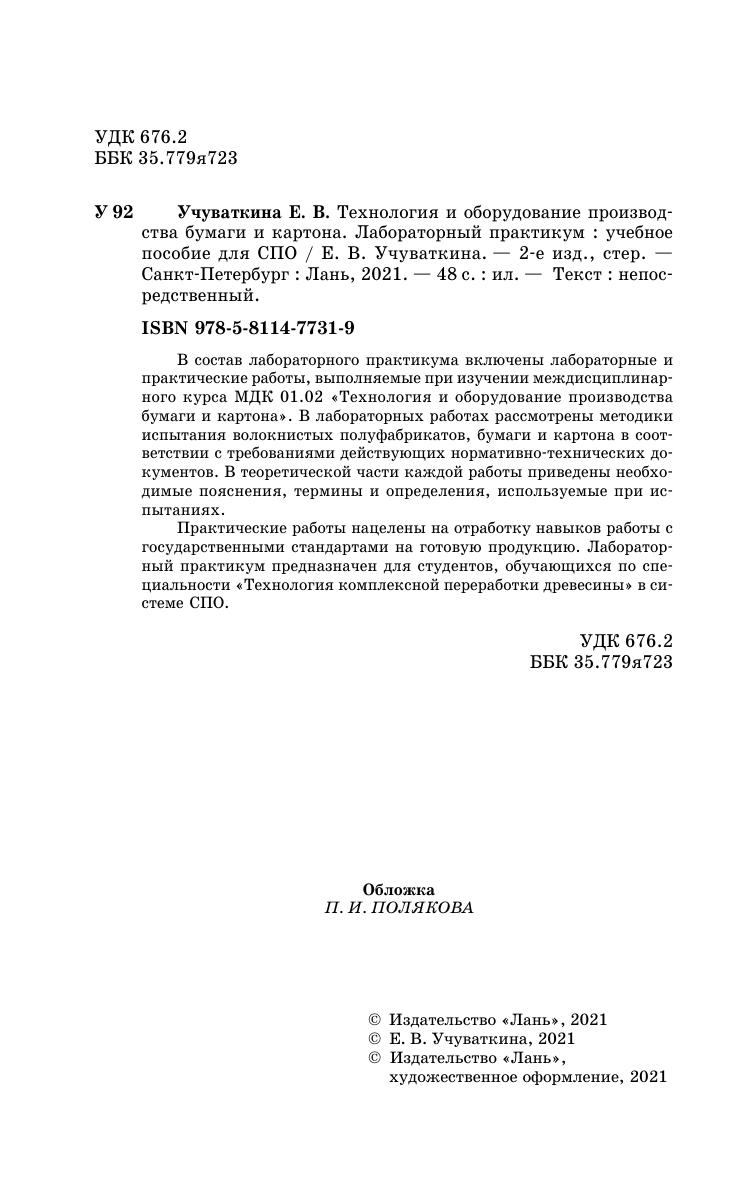 УДК 676.2
ББК 35.779я723

У 92 Учуваткина Е. В. Технология и оборудование производства бумаги и картона. Лабораторный практикум : учебное пособие для СПО / Е. В. Учуваткина. — 2-е изд., стер. — Санкт-Петербург : Лань, 2021. — 48 с. : ил. — Текст : непосредственный.

ISBN 978-5-8114-7731-9

В состав лабораторного практикума включены лабораторные и практические работы, выполняемые при изучении междисциплинарного курса МДК 01.02 «Технология и оборудование производства бумаги и картона». В лабораторных работах рассмотрены методики испытания волокнистых полуфабрикатов, бумаги и картона в соответствии с требованиями действующих нормативно-технических документов. В теоретической части каждой работы приведены необходимые пояснения, термины и определения, используемые при испытаниях.

Практические работы нацелены на отработку навыков работы с государственными стандартами на готовую продукцию. Лабораторный практикум предназначен для студентов, обучающихся по специальности «Технология комплексной переработки древесины» в системе СПО.

УДК 676.2
ББК 35.779я723

Обложка
П. И. ПОЛЯКОВА

© Издательство «Лань», 2021
© Е. В. Учуваткина, 2021
© Издательство «Лань», художественное оформление, 2021